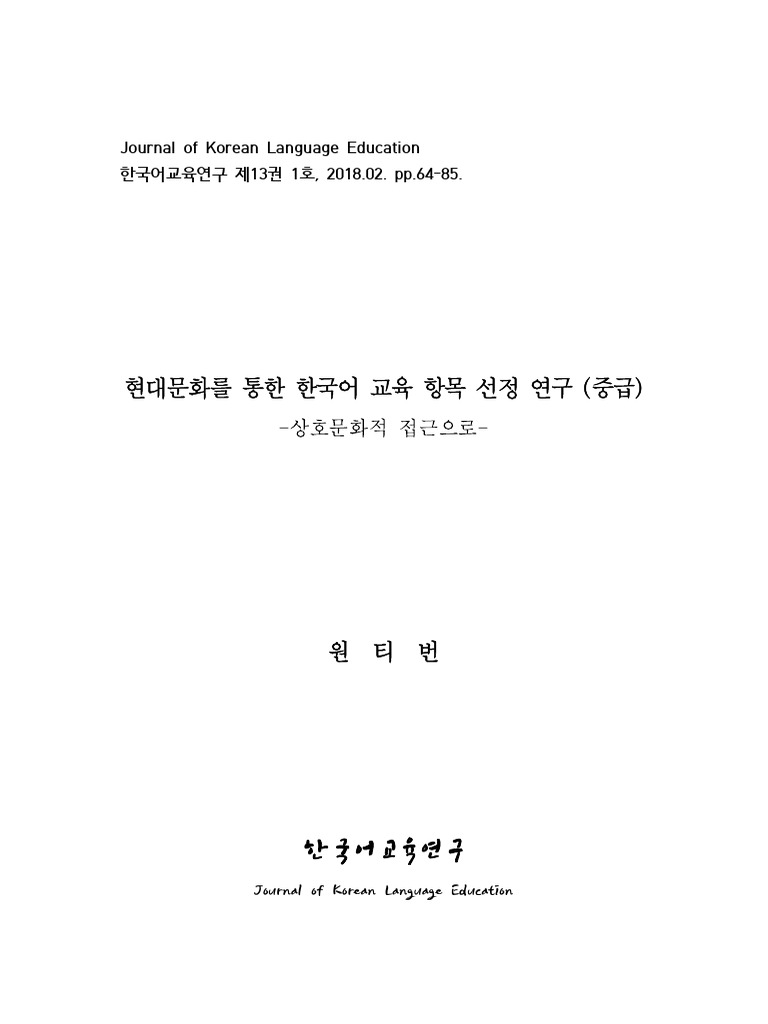 Journal of Korean Language Education
한국어교육연구 제13권 1호, 2018.02. pp.64-85.

현대문화를 통한 한국어 교육 항목 선정 연구 (중급)
-상호문화적 접근으로-

원 티 번

한국어교육연구
Journal of Korean Language Education